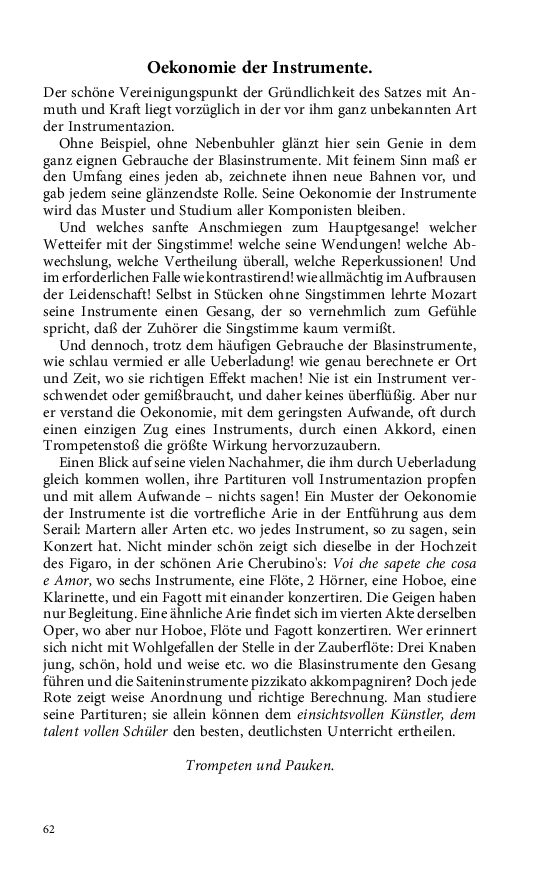 Oekonomie der Instrumente.

Der schöne Vereinigungspunkt der Gründlichkeit des Satzes mit Anmuth und Kraft liegt vorzüglich in der vor ihm ganz unbekannten Art der Instrumentazion.

Ohne Beispiel, ohne Nebenbuhler glänzt hier sein Genie in dem ganz eignen Gebrauche der Blasinstrumente. Mit feinem Sinn maß er den Umfang eines jeden ab, zeichnete ihnen neue Bahnen vor, und gab jedem seine glänzendste Rolle. Seine Oekonomie der Instrumente wird das Muster und Studium aller Komponisten bleiben.

Und welches sanfte Anschmiegen zum Hauptgesange! welcher Wetteifer mit der Singstimme! welche seine Wendungen! welche Abwechslung, welche Vertheilung überall, welche Reperkussionen! Und im erforderlichen Falle wie kontrastirend! wie allmächtig im Aufbrausen der Leidenschaft! Selbst in Stücken ohne Singstimmen lehrte Mozart seine Instrumente einen Gesang, der so vernehmlich zum Gefühle spricht, daß der Zuhörer die Singstimme kaum vermißt.

Und dennoch, trotz dem häufigen Gebrauche der Blasinstrumente, wie schlau vermied er alle Ueberladung! wie genau berechnete er Ort und Zeit, wo sie richtigen Effekt machen! Nie ist ein Instrument verschwendet oder gemißbraucht, und daher keines überflüßig. Aber nur er verstand die Oekonomie, mit dem geringsten Aufwande, oft durch einen einzigen Zug eines Instruments, durch einen Akkord, einen Trompetenstoß die größte Wirkung hervorzuzaubern.

Einen Blick auf seine vielen Nachahmer, die ihm durch Ueberladung gleich kommen wollen, ihre Partituren voll Instrumentazion propfen und mit allem Aufwande – nichts sagen! Ein Muster der Oekonomie der Instrumente ist die vortrefliche Arie in der Entführung aus dem Serail: Martern aller Arten etc. wo jedes Instrument, so zu sagen, sein Konzert hat. Nicht minder schön zeigt sich dieselbe in der Hochzeit des Figaro, in der schönen Arie Cherubino's: Voi che sapete che cosa e Amor, wo sechs Instrumente, eine Flöte, 2 Hörner, eine Hoboe, eine Klarinette, und ein Fagott mit einander konzertiren. Die Geigen haben nur Begleitung. Eine ähnliche Arie findet sich im vierten Akte derselben Oper, wo aber nur Hoboe, Flöte und Fagott konzertiren. Wer erinnert sich nicht mit Wohlgefallen der Stelle in der Zauberflöte: Drei Knaben jung, schön, hold und weise etc. wo die Blasinstrumente den Gesang führen und die Saiteninstrumente pizzikato akkompagniren? Doch jede Rote zeigt weise Anordnung und richtige Berechnung. Man studiere seine Partituren; sie allein können dem einsichtsvollen Künstler, dem talent vollen Schüler den besten, deutlichsten Unterricht ertheilen.

Trompeten und Pauken.

62